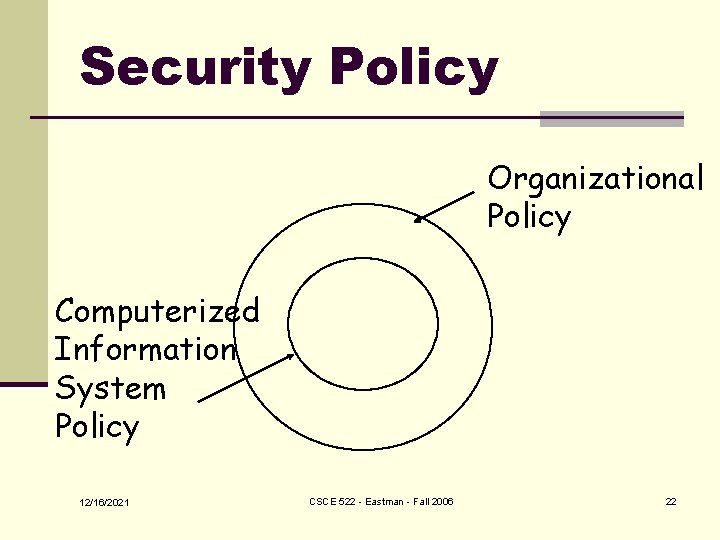 Security Policy

Organizational Policy

Computerized Information System Policy

12/16/2021

CSCE 522 - Eastman - Fall 2006

22